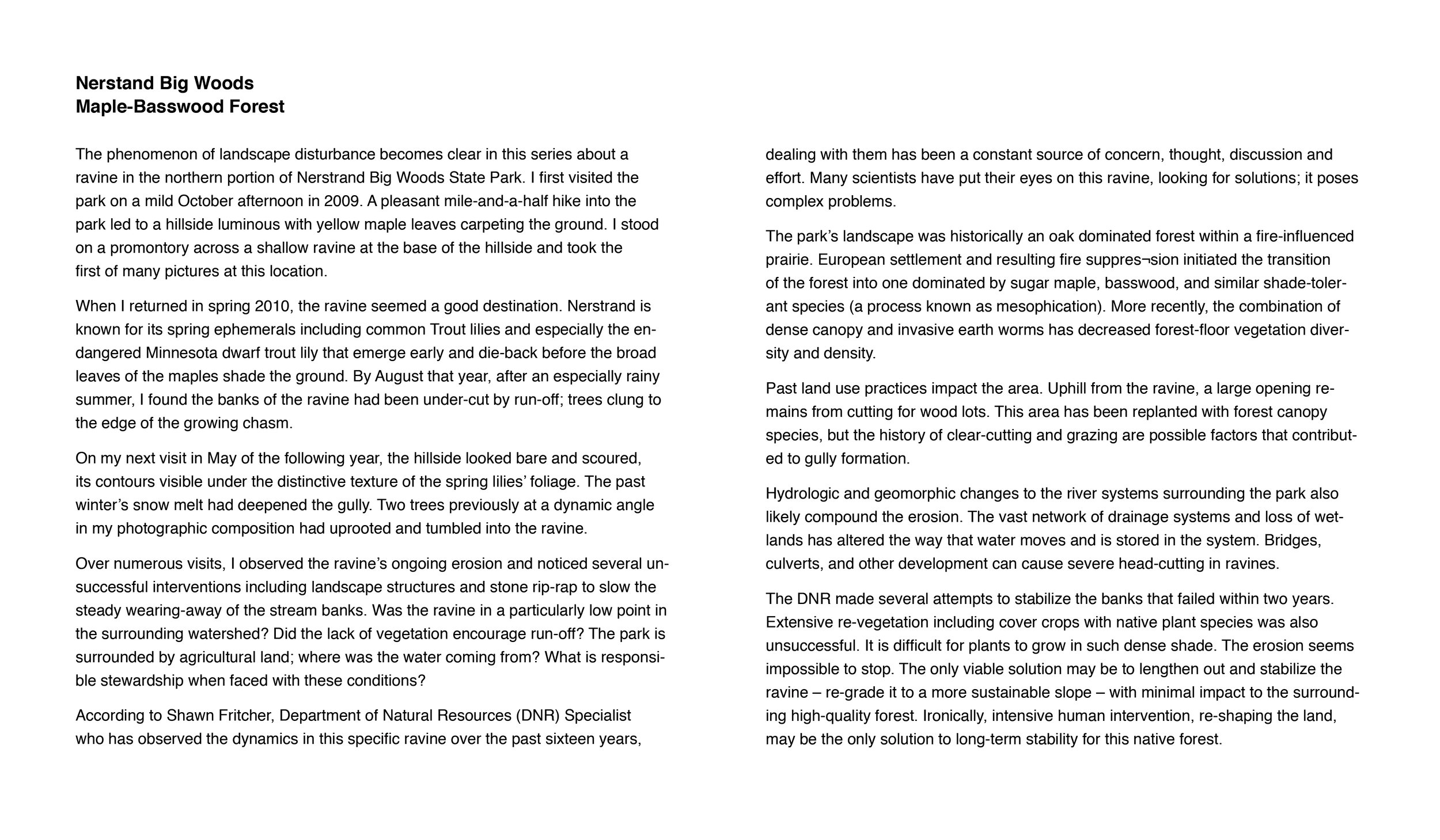 Nerstand Big Woods
Maple-Basswood Forest

The phenomenon of landscape disturbance becomes clear in this series about a ravine in the northern portion of Nerstrand Big Woods State Park. I first visited the park on a mild October afternoon in 2009. A pleasant mile-and-a-half hike into the park led to a hillside luminous with yellow maple leaves carpeting the ground. I stood on a promontory across a shallow ravine at the base of the hillside and took the first of many pictures at this location.

When I returned in spring 2010, the ravine seemed a good destination. Nerstrand is known for its spring ephemerals including common Trout lilies and especially the endangered Minnesota dwarf trout lily that emerge early and die-back before the broad leaves of the maples shade the ground. By August that year, after an especially rainy summer, I found the banks of the ravine had been under-cut by run-off; trees clung to the edge of the growing chasm.

On my next visit in May of the following year, the hillside looked bare and scoured, its contours visible under the distinctive texture of the spring lilies' foliage. The past winter's snow melt had deepened the gully. Two trees previously at a dynamic angle in my photographic composition had uprooted and tumbled into the ravine.

Over numerous visits, I observed the ravine's ongoing erosion and noticed several unsuccessful interventions including landscape structures and stone rip-rap to slow the steady wearing-away of the stream banks. Was the ravine in a particularly low point in the surrounding watershed? Did the lack of vegetation encourage run-off? The park is surrounded by agricultural land; where was the water coming from? What is responsible stewardship when faced with these conditions?

According to Shawn Fritcher, Department of Natural Resources (DNR) Specialist who has observed the dynamics in this specific ravine over the past sixteen years, dealing with them has been a constant source of concern, thought, discussion and effort. Many scientists have put their eyes on this ravine, looking for solutions; it poses complex problems.

The park's landscape was historically an oak dominated forest within a fire-influenced prairie. European settlement and resulting fire suppres¬sion initiated the transition of the forest into one dominated by sugar maple, basswood, and similar shade-tolerant species (a process known as mesophication). More recently, the combination of dense canopy and invasive earth worms has decreased forest-floor vegetation diversity and density.

Past land use practices impact the area. Uphill from the ravine, a large opening remains from cutting for wood lots. This area has been replanted with forest canopy species, but the history of clear-cutting and grazing are possible factors that contributed to gully formation.

Hydrologic and geomorphic changes to the river systems surrounding the park also likely compound the erosion. The vast network of drainage systems and loss of wetlands has altered the way that water moves and is stored in the system. Bridges, culverts, and other development can cause severe head-cutting in ravines.

The DNR made several attempts to stabilize the banks that failed within two years. Extensive re-vegetation including cover crops with native plant species was also unsuccessful. It is difficult for plants to grow in such dense shade. The erosion seems impossible to stop. The only viable solution may be to lengthen out and stabilize the ravine – re-grade it to a more sustainable slope – with minimal impact to the surrounding high-quality forest. Ironically, intensive human intervention, re-shaping the land, may be the only solution to long-term stability for this native forest.